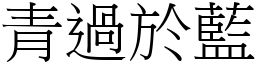 青過於藍